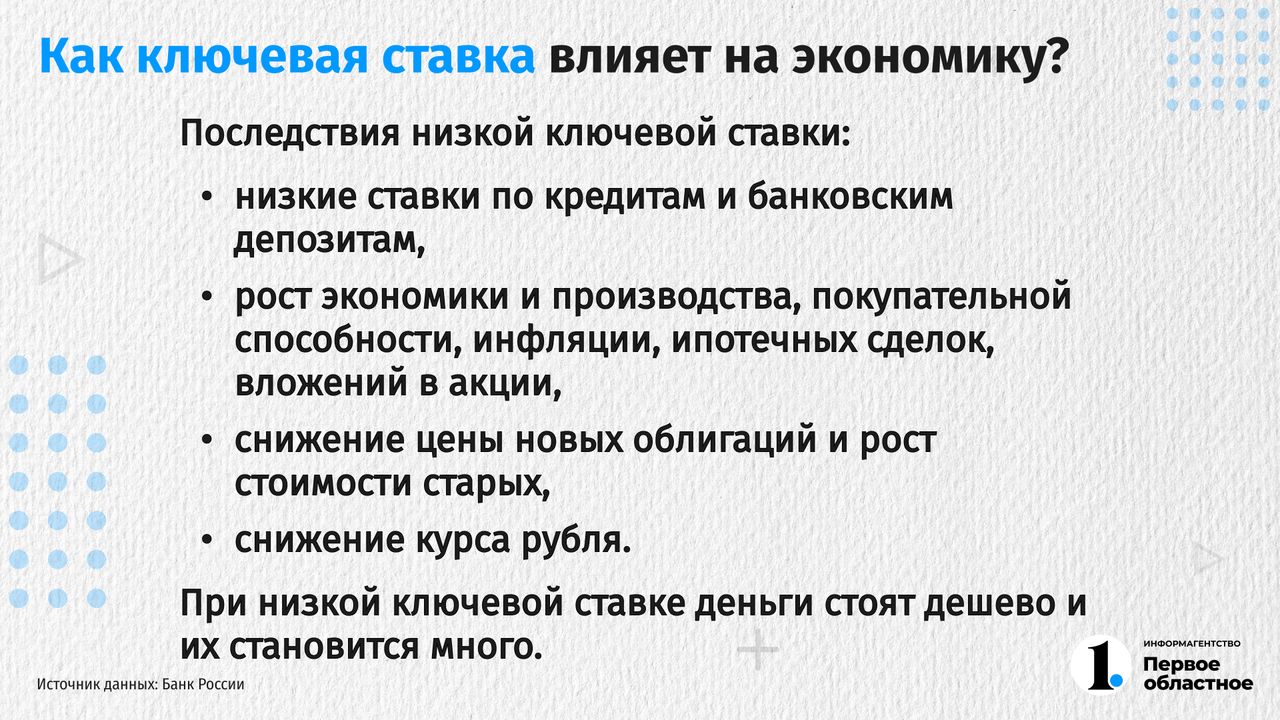 Как ключевая ставка влияет на экономику?

Последствия низкой ключевой ставки:

• низкие ставки по кредитам и банковским депозитам,
• рост экономики и производства, покупательной способности, инфляции, ипотечных сделок, вложений в акции,
• снижение цены новых облигаций и рост стоимости старых,
• снижение курса рубля.

При низкой ключевой ставке деньги стоят дешево и их становится много.

Источник данных: Банк России

1. ИНФОРМАГЕНТСТВО Первое областное